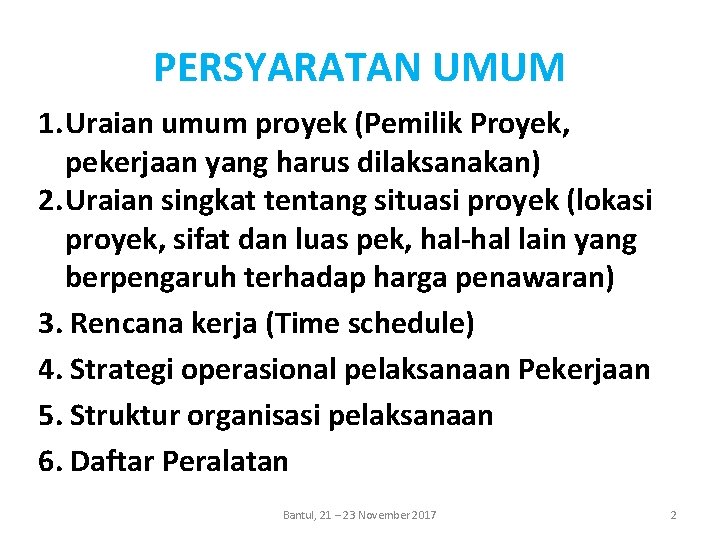 PERSYARATAN UMUM

1. Uraian umum proyek (Pemilik Proyek, pekerjaan yang harus dilaksanakan)
2. Uraian singkat tentang situasi proyek (lokasi proyek, sifat dan luas pek, hal-hal lain yang berpengaruh terhadap harga penawaran)
3. Rencana kerja (Time schedule)
4. Strategi operasional pelaksanaan Pekerjaan
5. Struktur organisasi pelaksanaan
6. Daftar Peralatan

Bantul, 21 – 23 November 2017

2